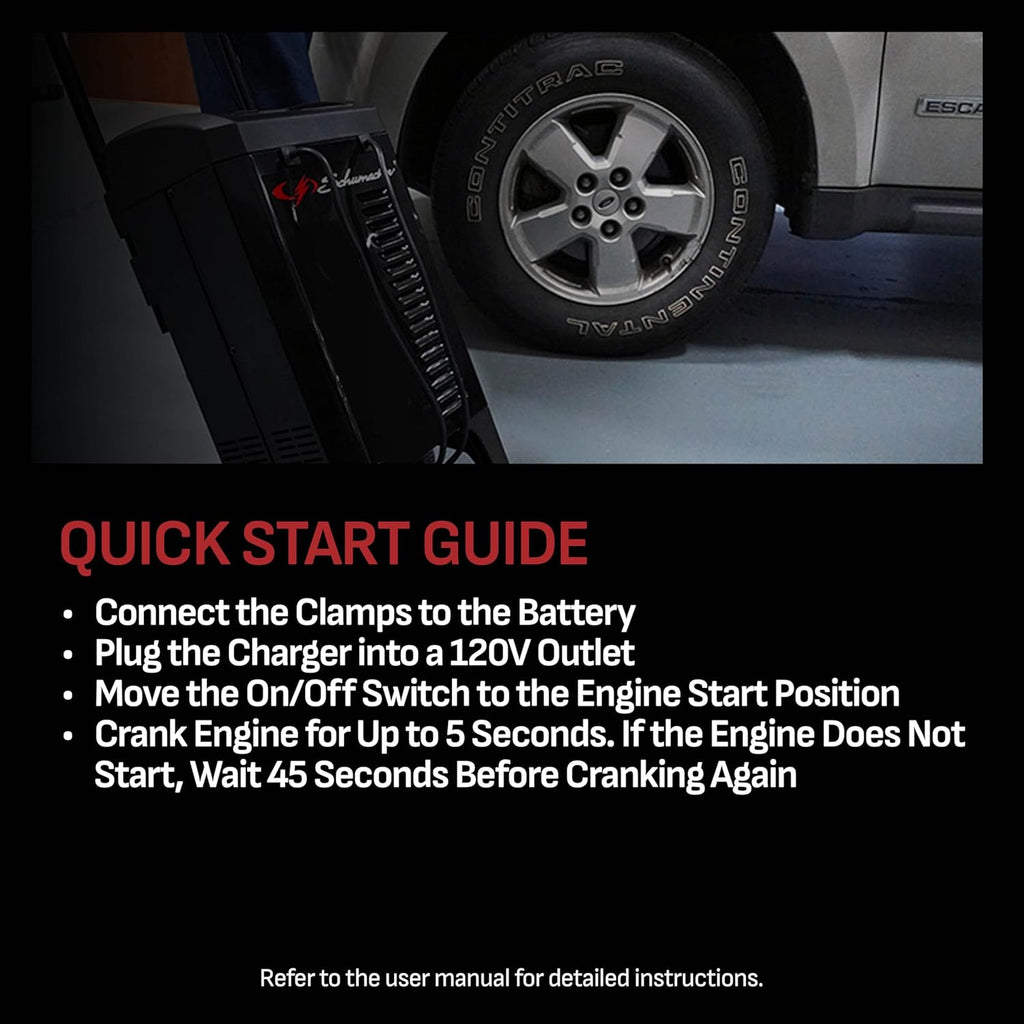 QUICK START GUIDE

• Connect the Clamps to the Battery
• Plug the Charger into a 120V Outlet
• Move the On/Off Switch to the Engine Start Position
• Crank Engine for Up to 5 Seconds. If the Engine Does Not Start, Wait 45 Seconds Before Cranking Again

Refer to the user manual for detailed instructions.